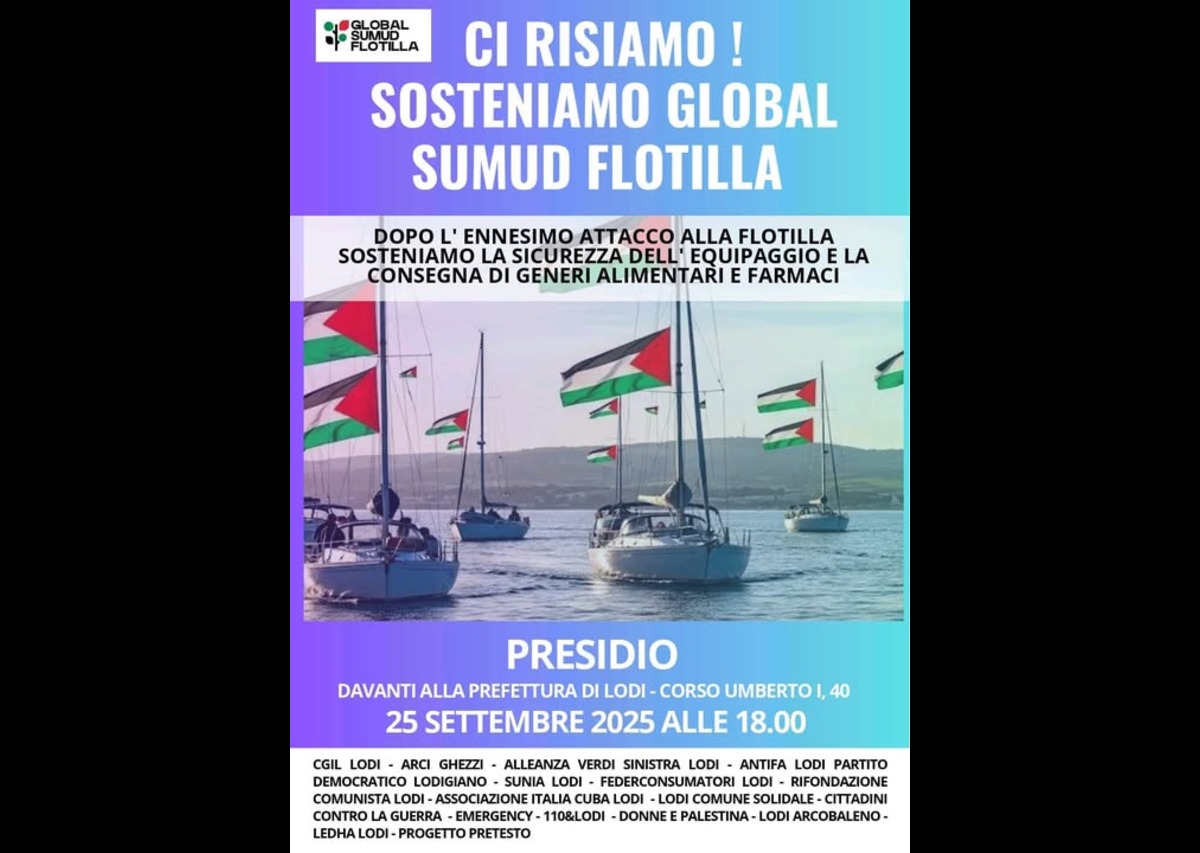 GLOBAL SUMUD FLOTILLA

CI RISIAMO ! SOSTENIAMO GLOBAL SUMUD FLOTILLA

DOPO L' ENNESIMO ATTACCO ALLA FLOTILLA SOSTENIAMO LA SICUREZZA DELL' EQUIPAGGIO E LA CONSEGNA DI GENERI ALIMENTARI E FARMACI

PRESIDIO

DAVANTI ALLA PREFETTURA DI LODI - CORSO UMBERTO I, 40

25 SETTEMBRE 2025 ALLE 18.00

CGIL LODI - ARCI GHEZZI - ALLEANZA VERDI SINISTRA LODI - ANTIFA LODI PARTITO DEMOCRATICO LODIGIANO - SUNIA LODI - FEDERCONSUMATORI LODI - RIFONDAZIONE COMUNISTA LODI - ASSOCIAZIONE ITALIA CUBA LODI - LODI COMUNE SOLIDALE - CITTADINI CONTRO LA GUERRA - EMERGENCY - 110&LODI - DONNE E PALESTINA - LODI ARCOBALENO - LEDHA LODI - PROGETTO PRETESTO